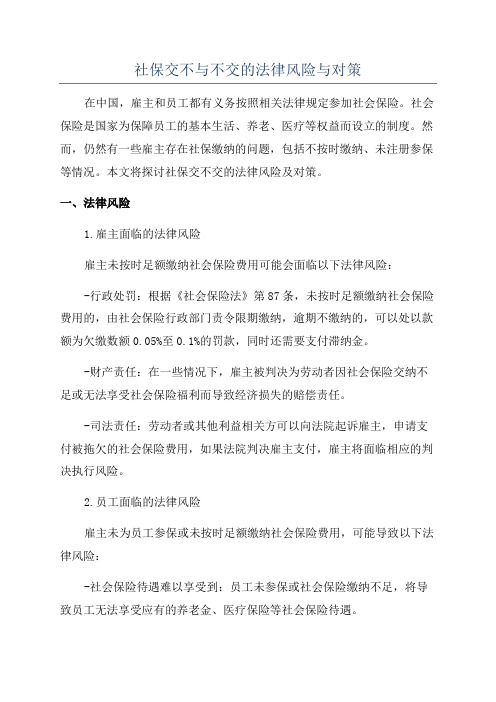 社保交不与不交的法律风险与对策

在中国，雇主和员工都有义务按照相关法律规定参加社会保险。社会保险是国家为保障员工的基本生活、养老、医疗等权益而设立的制度。然而，仍然有一些雇主存在社保缴纳的问题，包括不按时缴纳、未注册参保等情况。本文将探讨社保交不交的法律风险及对策。

一、法律风险

1.雇主面临的法律风险

雇主未按时足额缴纳社会保险费用可能会面临以下法律风险：

-行政处罚：根据《社会保险法》第87条，未按时足额缴纳社会保险费用的，由社会保险行政部门责令限期缴纳，逾期不缴纳的，可以处以款额为欠缴数额0.05%至0.1%的罚款，同时还需要支付滞纳金。

-财产责任：在一些情况下，雇主被判决为劳动者因社会保险交纳不足或无法享受社会保险福利而导致经济损失的赔偿责任。

-司法责任：劳动者或其他利益相关方可以向法院起诉雇主，申请支付被拖欠的社会保险费用，如果法院判决雇主支付，雇主将面临相应的判决执行风险。

2.员工面临的法律风险

雇主未为员工参保或未按时足额缴纳社会保险费用，可能导致以下法律风险：

-社会保险待遇难以享受到：员工未参保或社会保险缴纳不足，将导致员工无法享受应有的养老金、医疗保险等社会保险待遇。